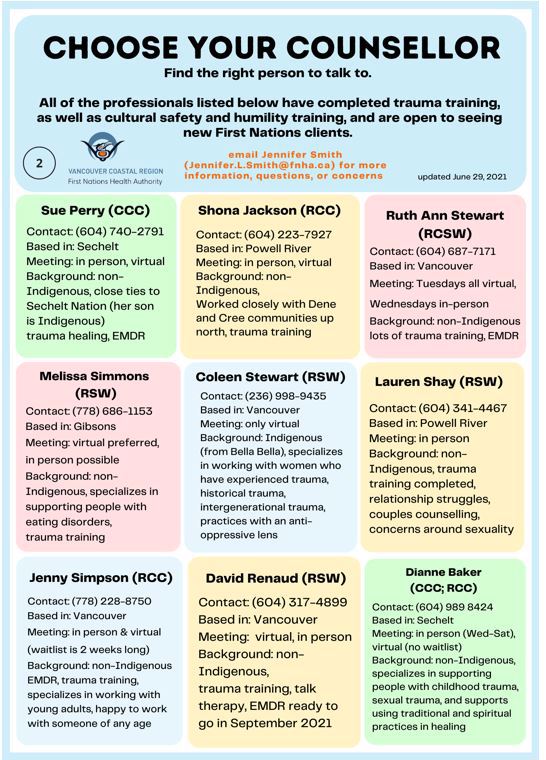 CHOOSE YOUR COUNSELLOR

Find the right person to talk to.

All of the professionals listed below have completed trauma training, as well as cultural safety and humility training, and are open to seeing new First Nations clients.

2

VANCOUVER COASTAL REGION
First Nations Health Authority

email Jennifer Smith (Jennifer.L.Smith@fnha.ca) for more information, questions, or concerns

updated June 29, 2021

Sue Perry (CCC)
Contact: (604) 740-2791
Based in: Sechelt
Meeting: in person, virtual
Background: non-Indigenous, close ties to Sechelt Nation (her son is Indigenous)
trauma healing, EMDR

Shona Jackson (RCC)
Contact: (604) 223-7927
Based in: Powell River
Meeting: in person, virtual
Background: non-Indigenous,
Worked closely with Dene and Cree communities up north, trauma training

Ruth Ann Stewart (RCSW)
Contact: (604) 687-7171
Based in: Vancouver
Meeting: Tuesdays all virtual,
Wednesdays in-person
Background: non-Indigenous lots of trauma training, EMDR

Melissa Simmons (RSW)
Contact: (778) 686-1153
Based in: Gibsons
Meeting: virtual preferred, in person possible
Background: non-Indigenous, specializes in supporting people with eating disorders, trauma training

Coleen Stewart (RSW)
Contact: (236) 998-9435
Based in: Vancouver
Meeting: only virtual
Background: Indigenous (from Bella Bella), specializes in working with women who have experienced trauma, historical trauma, intergenerational trauma, practices with an anti-oppressive lens

Lauren Shay (RSW)
Contact: (604) 341-4467
Based in: Powell River
Meeting: in person
Background: non-Indigenous, trauma training completed, relationship struggles, couples counselling, concerns around sexuality

Jenny Simpson (RCC)
Contact: (778) 228-8750
Based in: Vancouver
Meeting: in person & virtual (waitlist is 2 weeks long)
Background: non-Indigenous EMDR, trauma training, specializes in working with young adults, happy to work with someone of any age

David Renaud (RSW)
Contact: (604) 317-4899
Based in: Vancouver
Meeting: virtual, in person
Background: non-Indigenous,
trauma training, talk therapy, EMDR ready to go in September 2021

Dianne Baker (CCC; RCC)
Contact: (604) 989 8424
Based in: Sechelt
Meeting: in person (Wed-Sat), virtual (no waitlist)
Background: non-Indigenous, specializes in supporting people with childhood trauma, sexual trauma, and supports using traditional and spiritual practices in healing